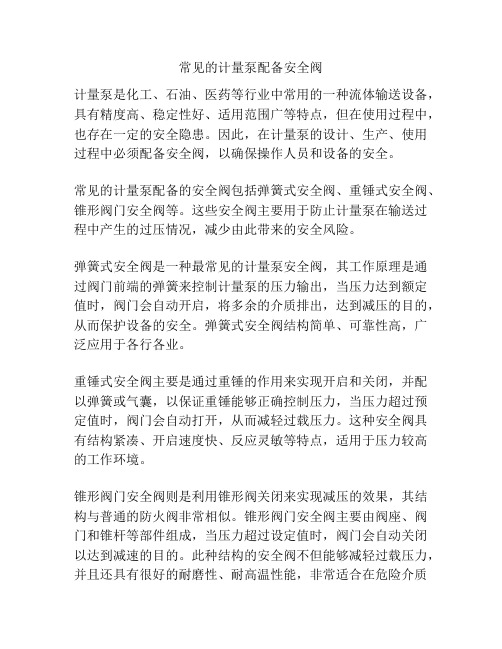 常见的计量泵配备安全阀

计量泵是化工、石油、医药等行业中常用的一种流体输送设备，具有精度高、稳定性好、适用范围广等特点，但在使用过程中，也存在一定的安全隐患。因此，在计量泵的设计、生产、使用过程中必须配备安全阀，以确保操作人员和设备的安全。

常见的计量泵配备的安全阀包括弹簧式安全阀、重锤式安全阀、锥形阀门安全阀等。这些安全阀主要用于防止计量泵在输送过程中产生的过压情况，减少由此带来的安全风险。

弹簧式安全阀是一种最常见的计量泵安全阀，其工作原理是通过阀门前端的弹簧来控制计量泵的压力输出，当压力达到额定值时，阀门会自动开启，将多余的介质排出，达到减压的目的，从而保护设备的安全。弹簧式安全阀结构简单、可靠性高，广泛应用于各行各业。

重锤式安全阀主要是通过重锤的作用来实现开启和关闭，并配以弹簧或气囊，以保证重锤能够正确控制压力，当压力超过预定值时，阀门会自动打开，从而减轻过载压力。这种安全阀具有结构紧凑、开启速度快、反应灵敏等特点，适用于压力较高的工作环境。

锥形阀门安全阀则是利用锥形阀关闭来实现减压的效果，其结构与普通的防火阀非常相似。锥形阀门安全阀主要由阀座、阀门和锥杆等部件组成，当压力超过设定值时，阀门会自动关闭以达到减速的目的。此种结构的安全阀不但能够减轻过载压力，并且还具有很好的耐磨性、耐高温性能，非常适合在危险介质